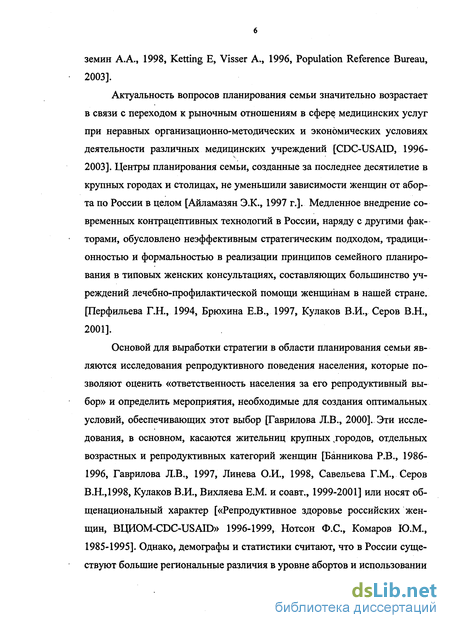 6

земин А.А., 1998, Ketting E, Visser A., 1996, Population Reference Bureau, 2003].

Актуальность вопросов планирования семьи значительно возрастает в связи с переходом к рыночным отношениям в сфере медицинских услуг при неравных организационно-методических и экономических условиях деятельности различных медицинских учреждений [CDC-USAID, 1996-2003]. Центры планирования семьи, созданные за последнее десятилетие в крупных городах и столицах, не уменьшили зависимости женщин от аборта по России в целом [Айламазян Э.К., 1997 г.]. Медленное внедрение современных контрацептивных технологий в России, наряду с другими факторами, обусловлено неэффективным стратегическим подходом, традиционностью и формальностью в реализации принципов семейного планирования в типовых женских консультациях, составляющих большинство учреждений лечебно-профилактической помощи женщинам в нашей стране. [Перфильева Г.Н., 1994, Брюхина Е.В., 1997, Кулаков В.И., Серов В.Н., 2001].

Основой для выработки стратегии в области планирования семьи являются исследования репродуктивного поведения населения, которые позволяют оценить «ответственность населения за его репродуктивный выбор» и определить мероприятия, необходимые для создания оптимальных условий, обеспечивающих этот выбор [Гаврилова Л.В., 2000]. Эти исследования, в основном, касаются жительниц крупных городов, отдельных возрастных и репродуктивных категорий женщин [Банникова Р.В., 1986-1996, Гаврилова Л.В., 1997, Линева О.И., 1998, Савельева Г.М., Серов В.Н.,1998, Кулаков В.И., Вихляева Е.М. и соавт., 1999-2001] или носят общенациональный характер [«Репродуктивное здоровье российских женщин, ВЦИОМ-CDC-USAID» 1996-1999, Нотсон Ф.С., Комаров Ю.М., 1985-1995]. Однако, демографы и статистики считают, что в России существуют большие региональные различия в уровне абортов и использовании

dsLib.net
библиотека диссертаций